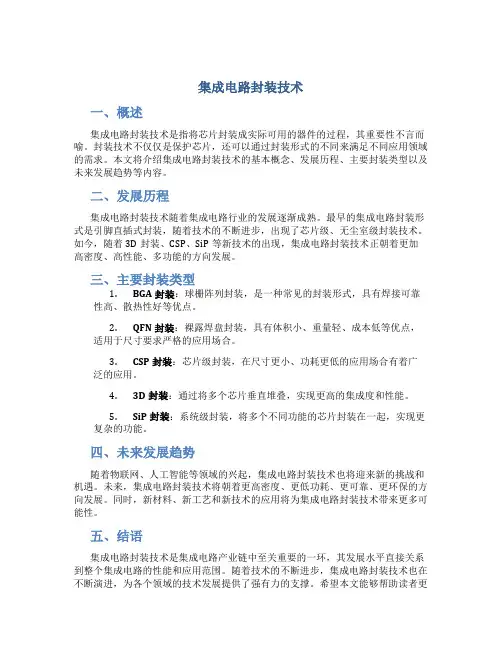 集成电路封装技术

一、概述

集成电路封装技术是指将芯片封装成实际可用的器件的过程，其重要性不言而喻。封装技术不仅仅是保护芯片，还可以通过封装形式的不同来满足不同应用领域的需求。本文将介绍集成电路封装技术的基本概念、发展历程、主要封装类型以及未来发展趋势等内容。

二、发展历程

集成电路封装技术随着集成电路行业的发展逐渐成熟。最早的集成电路封装形式是引脚直插式封装，随着技术的不断进步，出现了芯片级、无尘室级封装技术。如今，随着3D封装、CSP、SiP等新技术的出现，集成电路封装技术正朝着更加高密度、高性能、多功能的方向发展。

三、主要封装类型

1. BGA封装：球栅阵列封装，是一种常见的封装形式，具有焊接可靠性高、散热性好等优点。

2. QFN封装：裸露焊盘封装，具有体积小、重量轻、成本低等优点，适用于尺寸要求严格的应用场合。

3. CSP封装：芯片级封装，在尺寸更小、功耗更低的应用场合有着广泛的应用。

4. 3D封装：通过将多个芯片垂直堆叠，实现更高的集成度和性能。

5. SiP封装：系统级封装，将多个不同功能的芯片封装在一起，实现更复杂的功能。

四、未来发展趋势

随着物联网、人工智能等领域的兴起，集成电路封装技术也将迎来新的挑战和机遇。未来，集成电路封装技术将朝着更高密度、更低功耗、更可靠、更环保的方向发展。同时，新材料、新工艺和新技术的应用将为集成电路封装技术带来更多可能性。

五、结语

集成电路封装技术是集成电路产业链中至关重要的一环，其发展水平直接关系到整个集成电路的性能和应用范围。随着技术的不断进步，集成电路封装技术也在不断演进，为各个领域的技术发展提供了强有力的支撑。希望本文能够帮助读者更